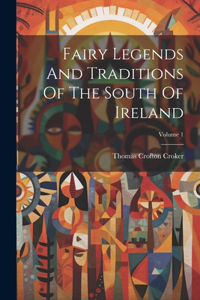 Fairy Legends And Traditions Of The South Of Ireland

Volume 1

Thomas Crofton Croker